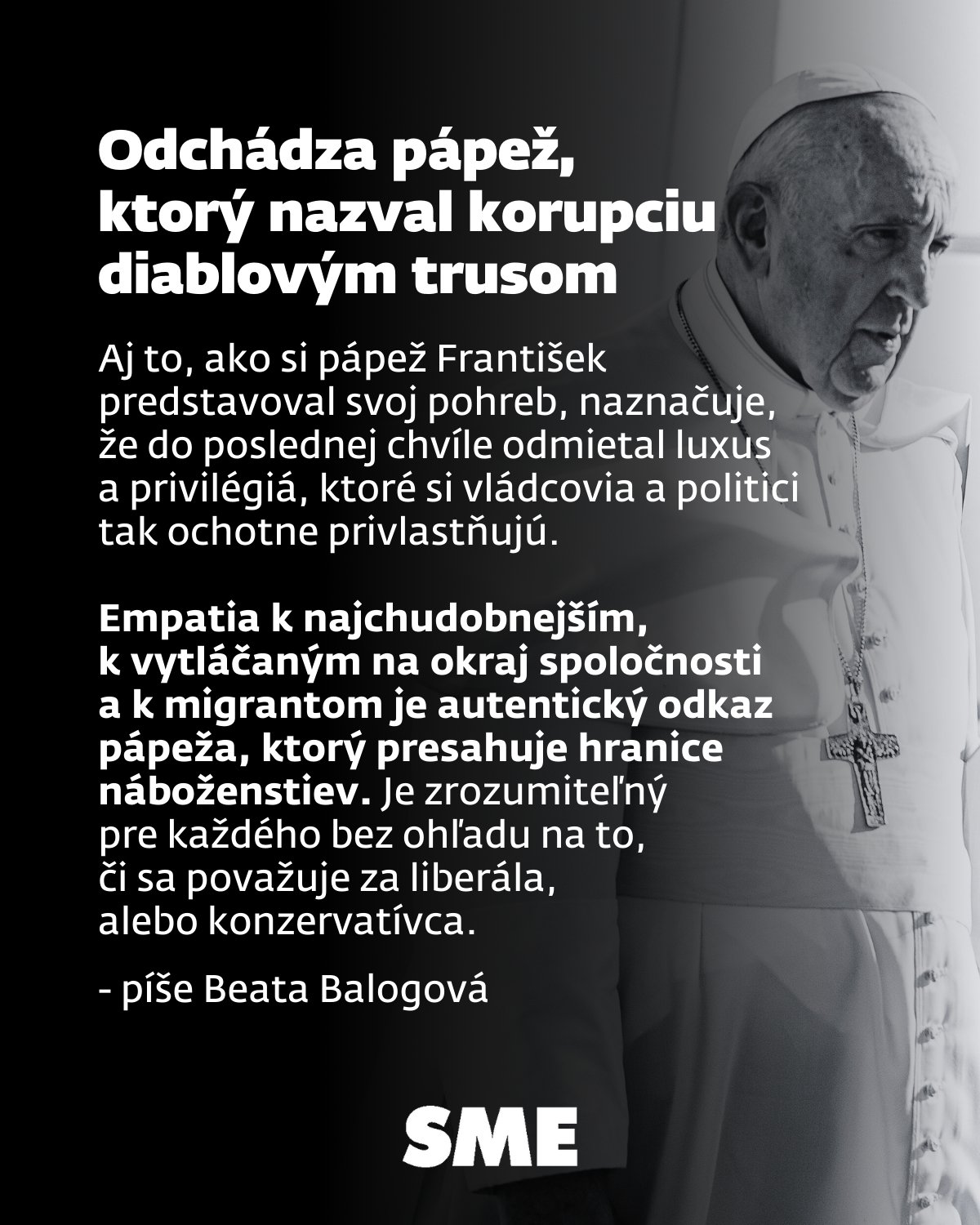 Odchádza pápež, ktorý nazval korupciu diablovým trusom

Aj to, ako si pápež František predstavoval svoj pohreb, naznačuje, že do poslednej chvíle odmietal luxus a privilégiá, ktoré si vládcovia a politici tak ochotne privlastňujú.

Empatia k najchudobnejším, k vytláčaným na okraj spoločnosti a k migrantom je autentický odkaz pápeža, ktorý presahuje hranice náboženstiev. Je zrozumiteľný pre každého bez ohľadu na to, či sa považuje za liberála, alebo konzervatívca.

- píše Beata Balogová

SME